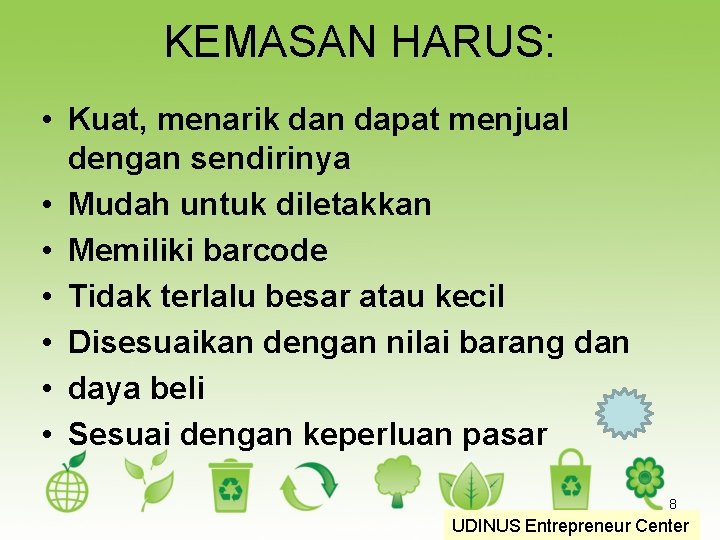 KEMASAN HARUS:

• Kuat, menarik dan dapat menjual dengan sendirinya
• Mudah untuk diletakkan
• Memiliki barcode
• Tidak terlalu besar atau kecil
• Disesuaikan dengan nilai barang dan
• daya beli
• Sesuai dengan keperluan pasar

8

UDINUS Entrepreneur Center